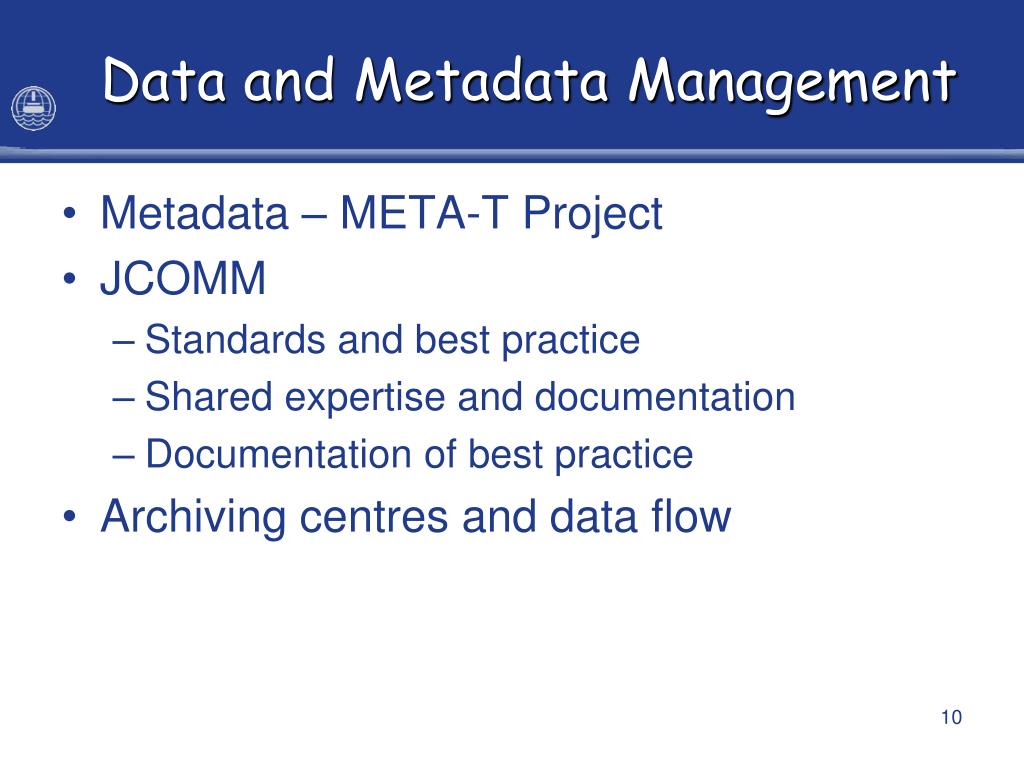 Data and Metadata Management

• Metadata – META-T Project
• JCOMM
– Standards and best practice
– Shared expertise and documentation
– Documentation of best practice
• Archiving centres and data flow

10